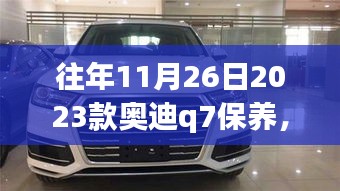 往年11月26日2023款奥迪q7保养，